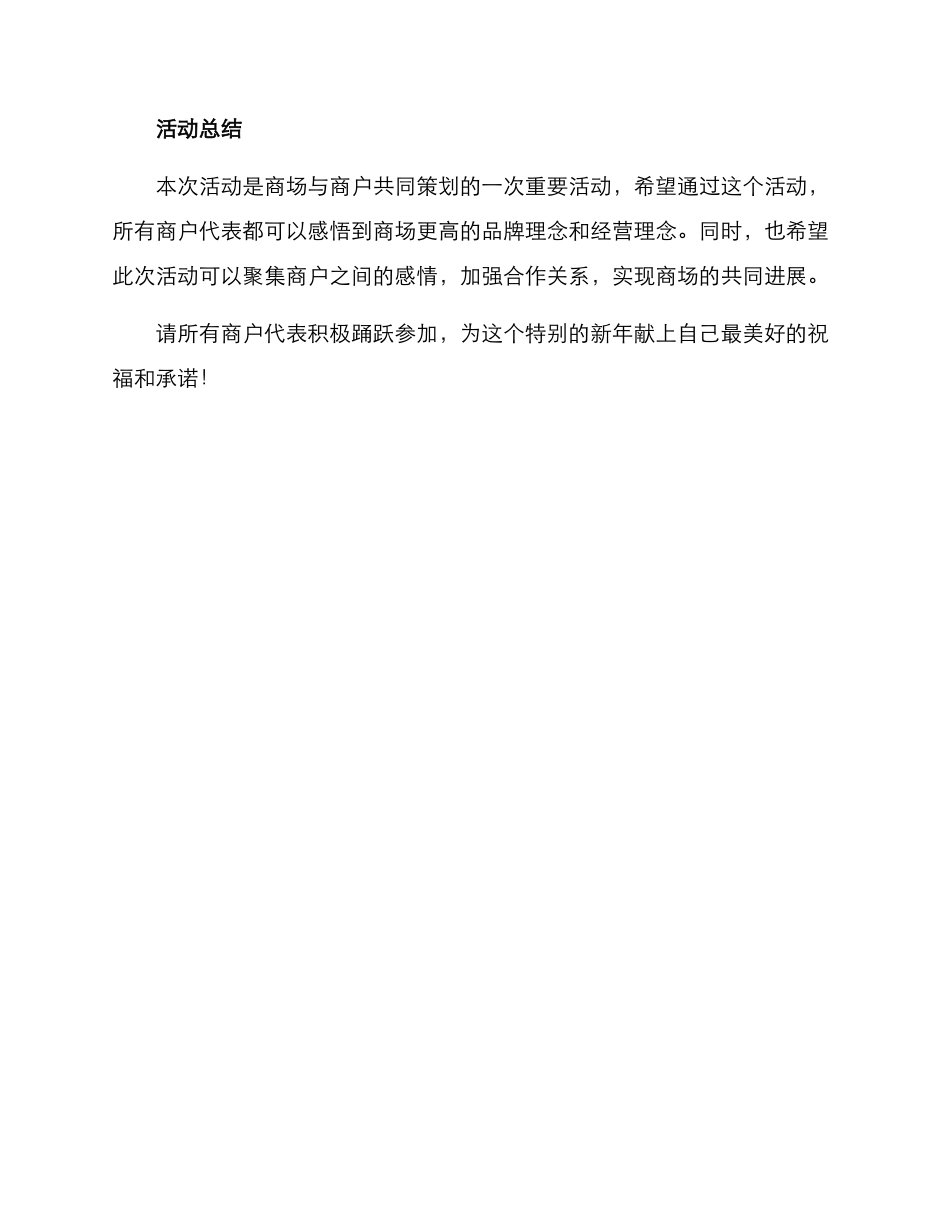 活动总结

本次活动是商场与商户共同策划的一次重要活动，希望通过这个活动，所有商户代表都可以感悟到商场更高的品牌理念和经营理念。同时，也希望此次活动可以聚集商户之间的感情，加强合作关系，实现商场的共同进展。

请所有商户代表积极踊跃参加，为这个特别的新年献上自己最美好的祝福和承诺!